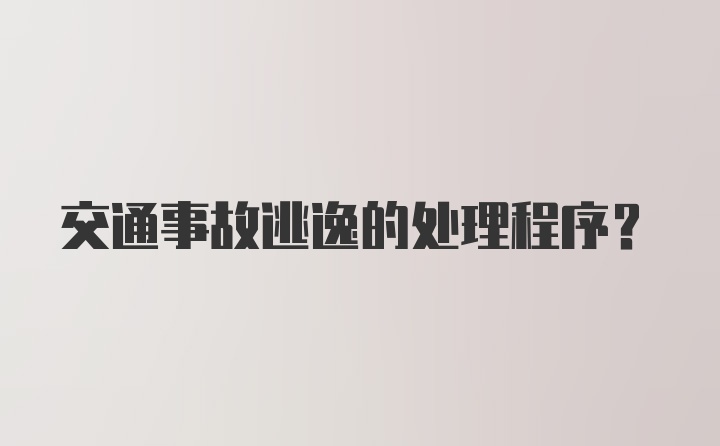 交通事故逃逸的处理程序？